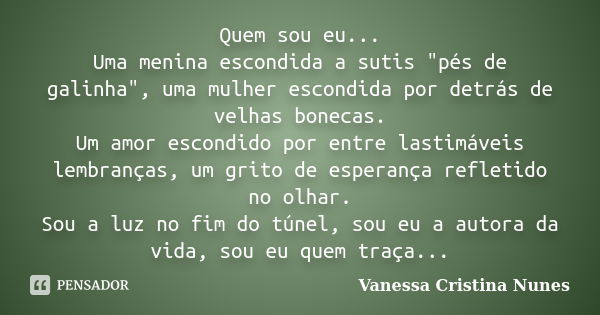 Quem sou eu...
Uma menina escondida a sutis "pés de galinha", uma mulher escondida por detrás de velhas bonecas.
Um amor escondido por entre lastimáveis lembranças, um grito de esperança refletido no olhar.
Sou a luz no fim do túnel, sou eu a autora da vida, sou eu quem traça...

PENSADOR

Vanessa Cristina Nunes